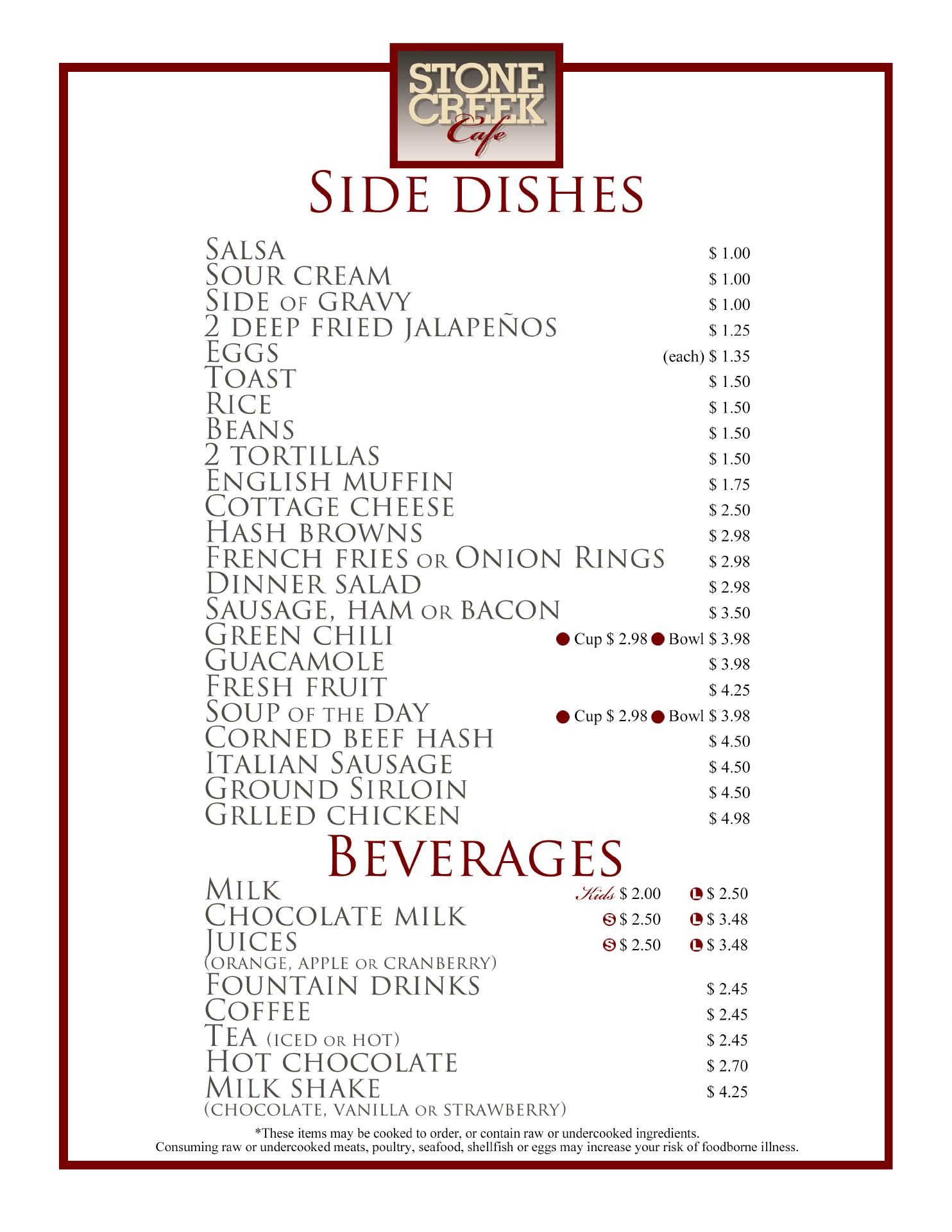 STONE CREEK Cafe

SIDE DISHES

SALSA $ 1.00
SOUR CREAM $ 1.00
SIDE OF GRAVY $ 1.00
2 DEEP FRIED JALAPEÑOS $ 1.25
EGGS (each) $ 1.35
TOAST $ 1.50
RICE $ 1.50
BEANS $ 1.50
2 TORTILLAS $ 1.50
ENGLISH MUFFIN $ 1.75
COTTAGE CHEESE $ 2.50
HASH BROWNS $ 2.98
FRENCH FRIES OR ONION RINGS $ 2.98
DINNER SALAD $ 2.98
SAUSAGE, HAM OR BACON $ 3.50
GREEN CHILI Cup $ 2.98 Bowl $ 3.98
GUACAMOLE $ 3.98
FRESH FRUIT $ 4.25
SOUP OF THE DAY Cup $ 2.98 Bowl $ 3.98
CORNED BEEF HASH $ 4.50
ITALIAN SAUSAGE $ 4.50
GROUND SIRLOIN $ 4.50
GRLLED CHICKEN $ 4.98

BEVERAGES

MILK Kids $ 2.00 L $ 2.50
CHOCOLATE MILK S $ 2.50 L $ 3.48
JUICES S $ 2.50 L $ 3.48
(ORANGE, APPLE OR CRANBERRY)
FOUNTAIN DRINKS $ 2.45
COFFEE $ 2.45
TEA (ICED OR HOT) $ 2.45
HOT CHOCOLATE $ 2.70
MILK SHAKE $ 4.25
(CHOCOLATE, VANILLA OR STRAWBERRY)

*These items may be cooked to order, or contain raw or undercooked ingredients.
Consuming raw or undercooked meats, poultry, seafood, shellfish or eggs may increase your risk of foodborne illness.